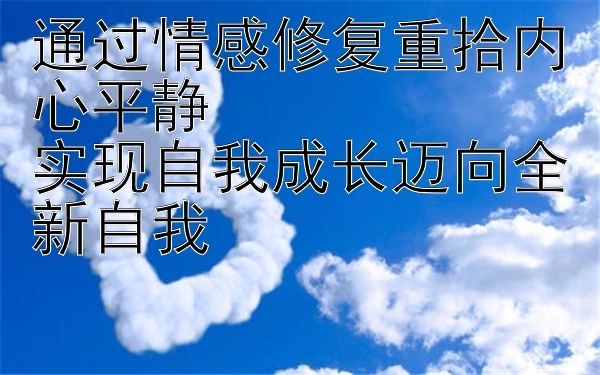 通过情感修复重拾内心平静
实现自我成长迈向全新自我